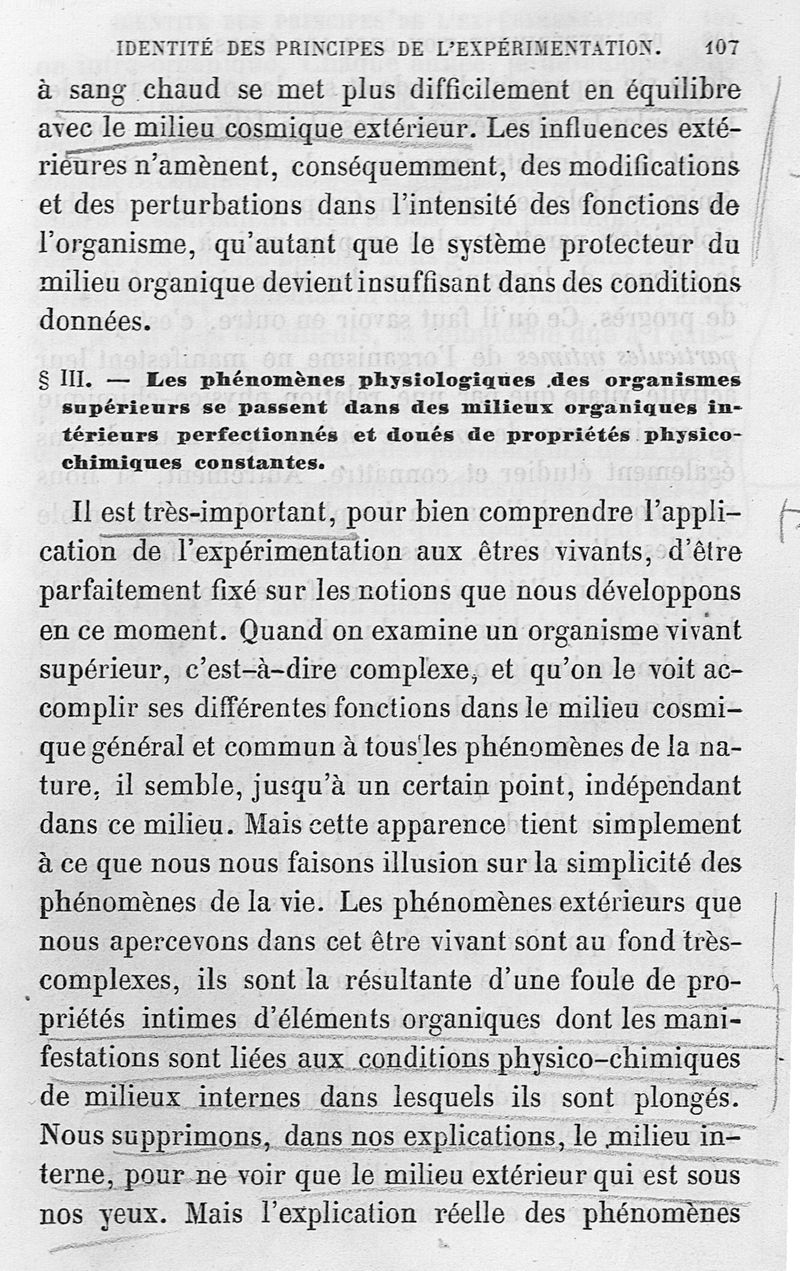 IDENTITÉ DES PRINCIPES DE L'EXPÉRIMENTATION. 107

à sang chaud se met plus difficilement en équilibre avec le milieu cosmique extérieur. Les influences extérieures n'amènent, conséquemment, des modifications et des perturbations dans l'intensité des fonctions de l'organisme, qu'autant que le système protecteur du milieu organique devient insuffisant dans des conditions données.

§ III. — Les phénomènes physiologiques des organismes supérieurs se passent dans des milieux organiques intérieurs perfectionnés et doués de propriétés physico-chimiques constantes.

Il est très-important, pour bien comprendre l'application de l'expérimentation aux êtres vivants, d'être parfaitement fixé sur les notions que nous développons en ce moment. Quand on examine un organisme vivant supérieur, c'est-à-dire complexe, et qu'on le voit accomplir ses différentes fonctions dans le milieu cosmique général et commun à tous les phénomènes de la nature, il semble, jusqu'à un certain point, indépendant dans ce milieu. Mais cette apparence tient simplement à ce que nous nous faisons illusion sur la simplicité des phénomènes de la vie. Les phénomènes extérieurs que nous apercevons dans cet être vivant sont au fond très-complexes, ils sont la résultante d'une foule de propriétés intimes d'éléments organiques dont les manifestations sont liées aux conditions physico-chimiques de milieux internes dans lesquels ils sont plongés. Nous supprimons, dans nos explications, le milieu interne, pour ne voir que le milieu extérieur qui est sous nos yeux. Mais l'explication réelle des phénomènes